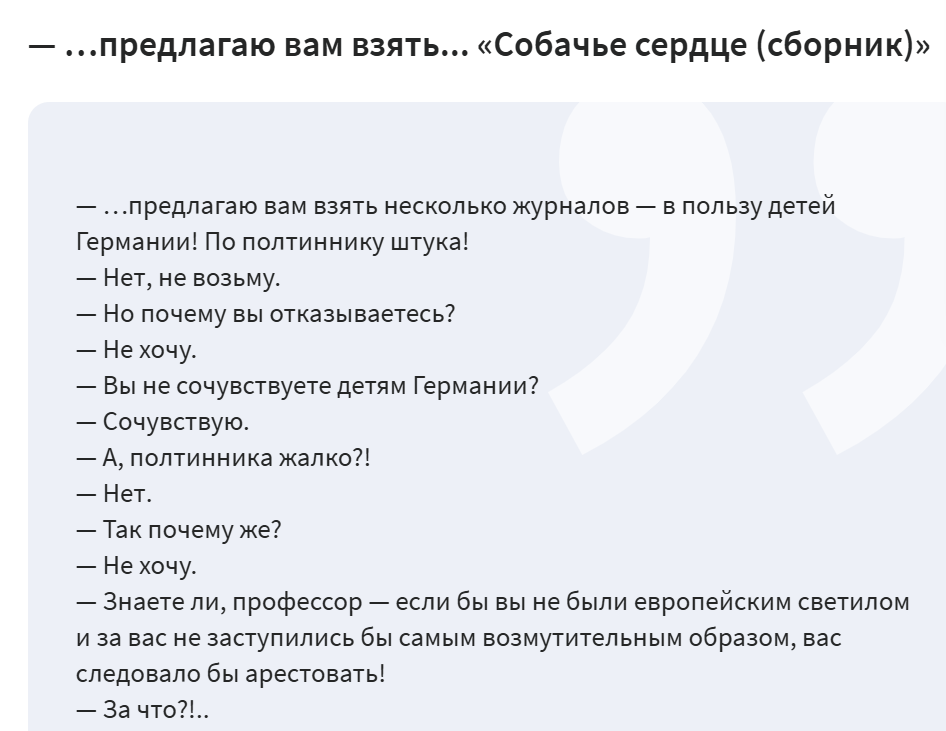 — …предлагаю вам взять… «Собачье сердце (сборник)»

— …предлагаю вам взять несколько журналов — в пользу детей Германии! По полтиннику штука!
— Нет, не возьму.
— Но почему вы отказываетесь?
— Не хочу.
— Вы не сочувствуете детям Германии?
— Сочувствую.
— А, полтинника жалко?!
— Нет.
— Так почему же?
— Не хочу.
— Знаете ли, профессор — если бы вы не были европейским светилом и за вас не заступились бы самым возмутительным образом, вас следовало бы арестовать!
— За что?!..